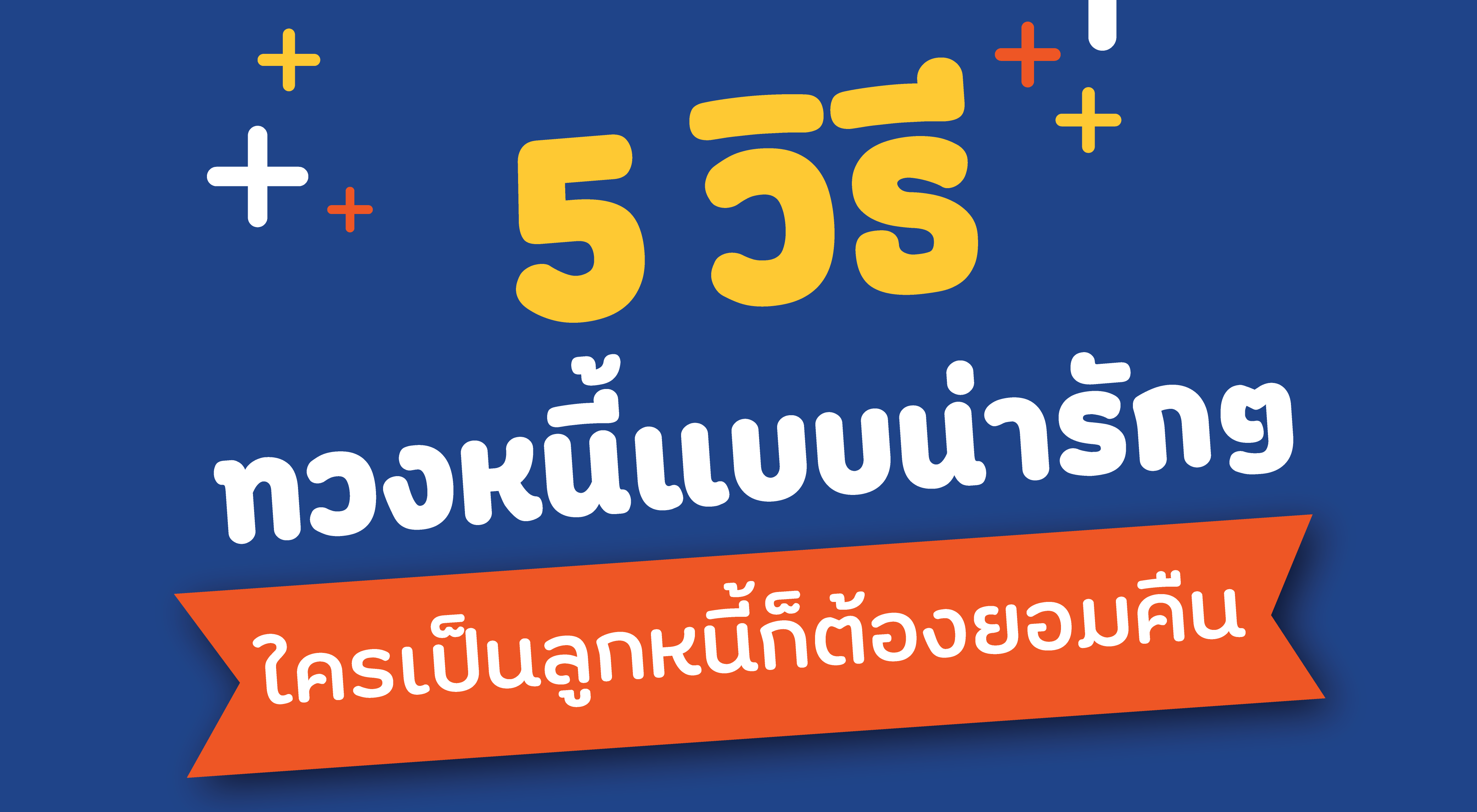 5 วิธี
ทวงหนี้แบบน่ารักๆ
ใครเป็นลูกหนี้ก็ต้องยอมคืน